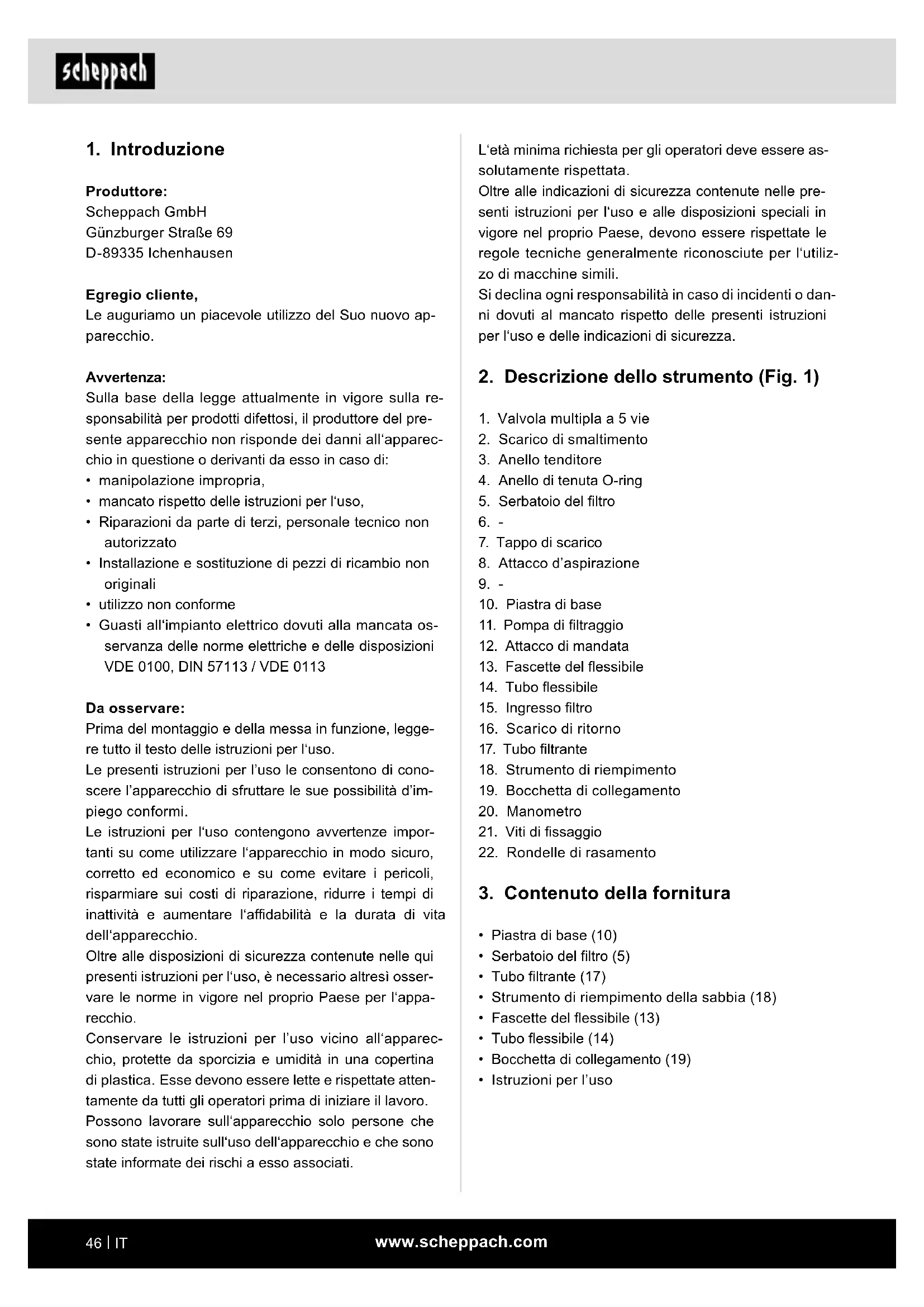 scheppach

1. Introduzione

Produttore:
Scheppach GmbH
Günzburger Straße 69
D-89335 Ichenhausen

Egregio cliente,
Le auguriamo un piacevole utilizzo del Suo nuovo apparecchio.

Avvertenza:
Sulla base della legge attualmente in vigore sulla responsabilità per prodotti difettosi, il produttore del presente apparecchio non risponde dei danni all'apparecchio in questione o derivanti da esso in caso di:
• manipolazione impropria,
• mancato rispetto delle istruzioni per l'uso,
• Riparazioni da parte di terzi, personale tecnico non autorizzato
• Installazione e sostituzione di pezzi di ricambio non originali
• utilizzo non conforme
• Guasti all'impianto elettrico dovuti alla mancata osservanza delle norme elettriche e delle disposizioni VDE 0100, DIN 57113 / VDE 0113

Da osservare:
Prima del montaggio e della messa in funzione, leggere tutto il testo delle istruzioni per l'uso.
Le presenti istruzioni per l'uso le consentono di conoscere l'apparecchio di sfruttare le sue possibilità d'impiego conformi.
Le istruzioni per l'uso contengono avvertenze importanti su come utilizzare l'apparecchio in modo sicuro, corretto ed economico e su come evitare i pericoli, risparmiare sui costi di riparazione, ridurre i tempi di inattività e aumentare l'affidabilità e la durata di vita dell'apparecchio.
Oltre alle disposizioni di sicurezza contenute nelle qui presenti istruzioni per l'uso, è necessario altresì osservare le norme in vigore nel proprio Paese per l'apparecchio.
Conservare le istruzioni per l'uso vicino all'apparecchio, protette da sporcizia e umidità in una copertina di plastica. Esse devono essere lette e rispettate attentamente da tutti gli operatori prima di iniziare il lavoro.
Possono lavorare sull'apparecchio solo persone che sono state istruite sull'uso dell'apparecchio e che sono state informate dei rischi a esso associati.
L'età minima richiesta per gli operatori deve essere assolutamente rispettata.
Oltre alle indicazioni di sicurezza contenute nelle presenti istruzioni per l'uso e alle disposizioni speciali in vigore nel proprio Paese, devono essere rispettate le regole tecniche generalmente riconosciute per l'utilizzo di macchine simili.
Si declina ogni responsabilità in caso di incidenti o danni dovuti al mancato rispetto delle presenti istruzioni per l'uso e delle indicazioni di sicurezza.

2. Descrizione dello strumento (Fig. 1)

1. Valvola multipla a 5 vie
2. Scarico di smaltimento
3. Anello tenditore
4. Anello di tenuta O-ring
5. Serbatoio del filtro
6. -
7. Tappo di scarico
8. Attacco d'aspirazione
9. -
10. Piastra di base
11. Pompa di filtraggio
12. Attacco di mandata
13. Fascette del flessibile
14. Tubo flessibile
15. Ingresso filtro
16. Scarico di ritorno
17. Tubo filtrante
18. Strumento di riempimento
19. Bocchetta di collegamento
20. Manometro
21. Viti di fissaggio
22. Rondelle di rasamento

3. Contenuto della fornitura

• Piastra di base (10)
• Serbatoio del filtro (5)
• Tubo filtrante (17)
• Strumento di riempimento della sabbia (18)
• Fascette del flessibile (13)
• Tubo flessibile (14)
• Bocchetta di collegamento (19)
• Istruzioni per l'uso

46 | IT www.scheppach.com